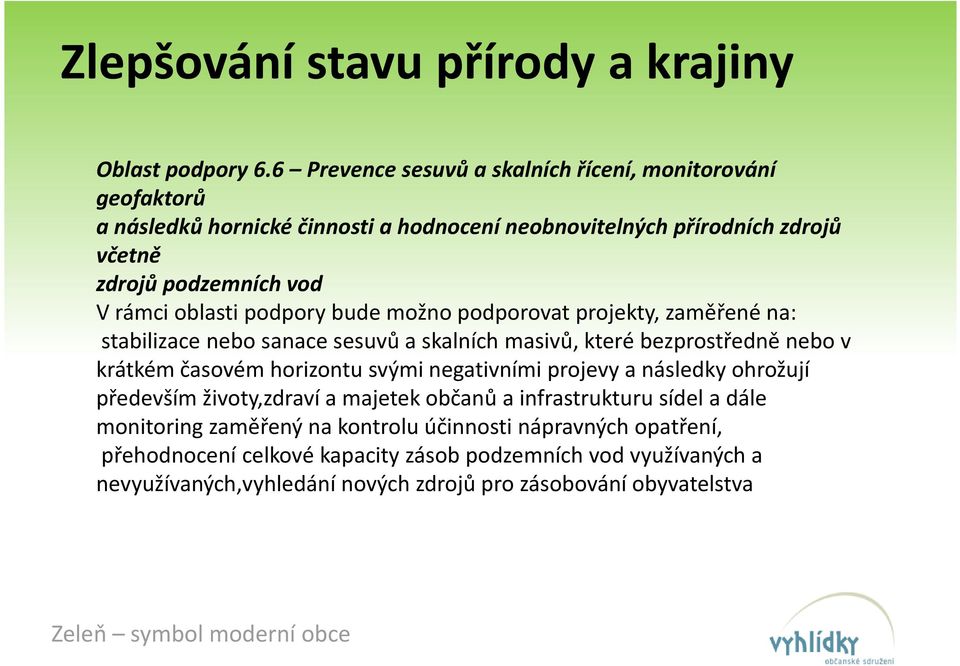 Zlepšování stavu přírody a krajiny

Oblast podpory 6.6 – Prevence sesuvů a skalních řícení, monitorování geofaktorů
a následků hornické činnosti a hodnocení neobnovitelných přírodních zdrojů včetně
zdrojů podzemních vod
V rámci oblasti podpory bude možno podporovat projekty, zaměřené na:
stabilizace nebo sanace sesuvů a skalních masivů, které bezprostředně nebo v krátkém časovém horizontu svými negativními projevy a následky ohrožují především životy,zdraví a majetek občanů a infrastrukturu sídel a dále monitoring zaměřený na kontrolu účinnosti nápravných opatření,
přehodnocení celkové kapacity zásob podzemních vod využívaných a nevyužívaných,vyhledání nových zdrojů pro zásobování obyvatelstva

Zeleň – symbol moderní obce

vyhlídky
občanské sdružení